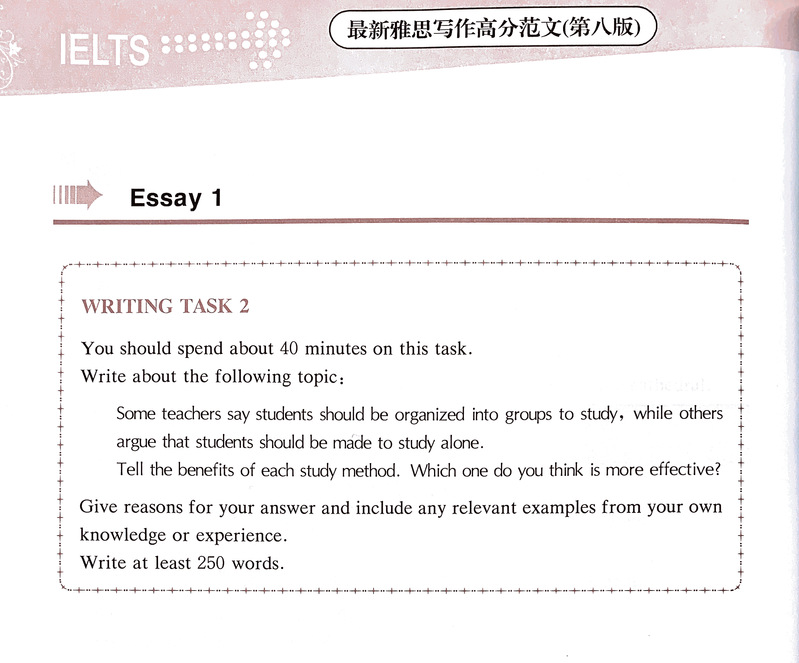 IELTS

最新雅思写作高分范文(第八版)

Essay 1

WRITING TASK 2

You should spend about 40 minutes on this task.
Write about the following topic:

Some teachers say students should be organized into groups to study, while others argue that students should be made to study alone.

Tell the benefits of each study method. Which one do you think is more effective?

Give reasons for your answer and include any relevant examples from your own knowledge or experience.

Write at least 250 words.